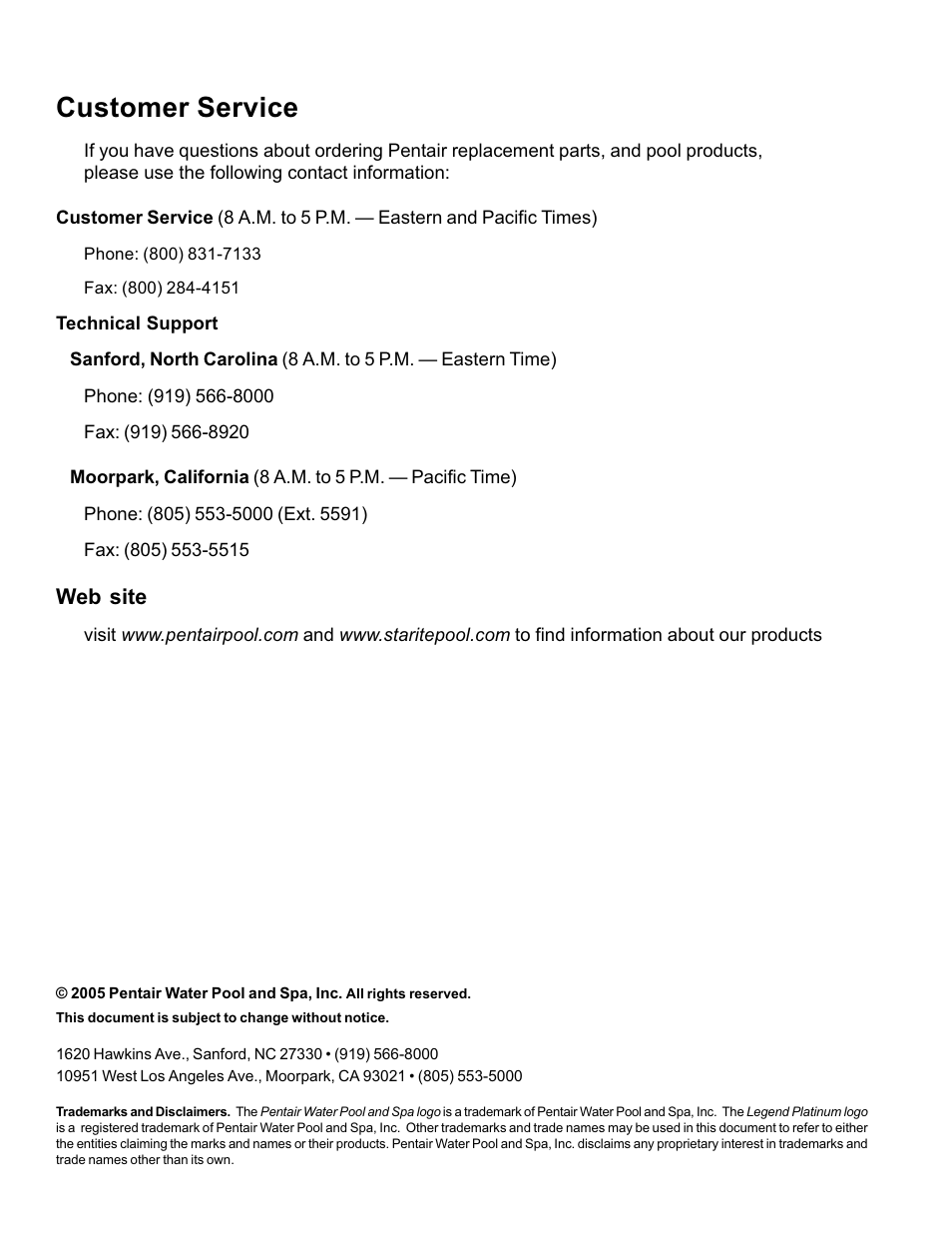 Customer Service

If you have questions about ordering Pentair replacement parts, and pool products, please use the following contact information:

Customer Service (8 A.M. to 5 P.M. — Eastern and Pacific Times)

Phone: (800) 831-7133

Fax: (800) 284-4151

Technical Support

Sanford, North Carolina (8 A.M. to 5 P.M. — Eastern Time)

Phone: (919) 566-8000

Fax: (919) 566-8920

Moorpark, California (8 A.M. to 5 P.M. — Pacific Time)

Phone: (805) 553-5000 (Ext. 5591)

Fax: (805) 553-5515

Web site

visit www.pentairpool.com and www.staritepool.com to find information about our products

© 2005 Pentair Water Pool and Spa, Inc. All rights reserved.

This document is subject to change without notice.

1620 Hawkins Ave., Sanford, NC 27330 • (919) 566-8000
10951 West Los Angeles Ave., Moorpark, CA 93021 • (805) 553-5000

Trademarks and Disclaimers. The Pentair Water Pool and Spa logo is a trademark of Pentair Water Pool and Spa, Inc. The Legend Platinum logo is a registered trademark of Pentair Water Pool and Spa, Inc. Other trademarks and trade names may be used in this document to refer to either the entities claiming the marks and names or their products. Pentair Water Pool and Spa, Inc. disclaims any proprietary interest in trademarks and trade names other than its own.